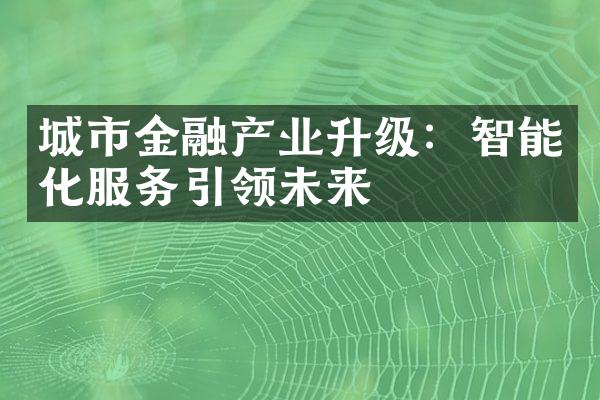 城市金融产业升级：智能化服务引领未来